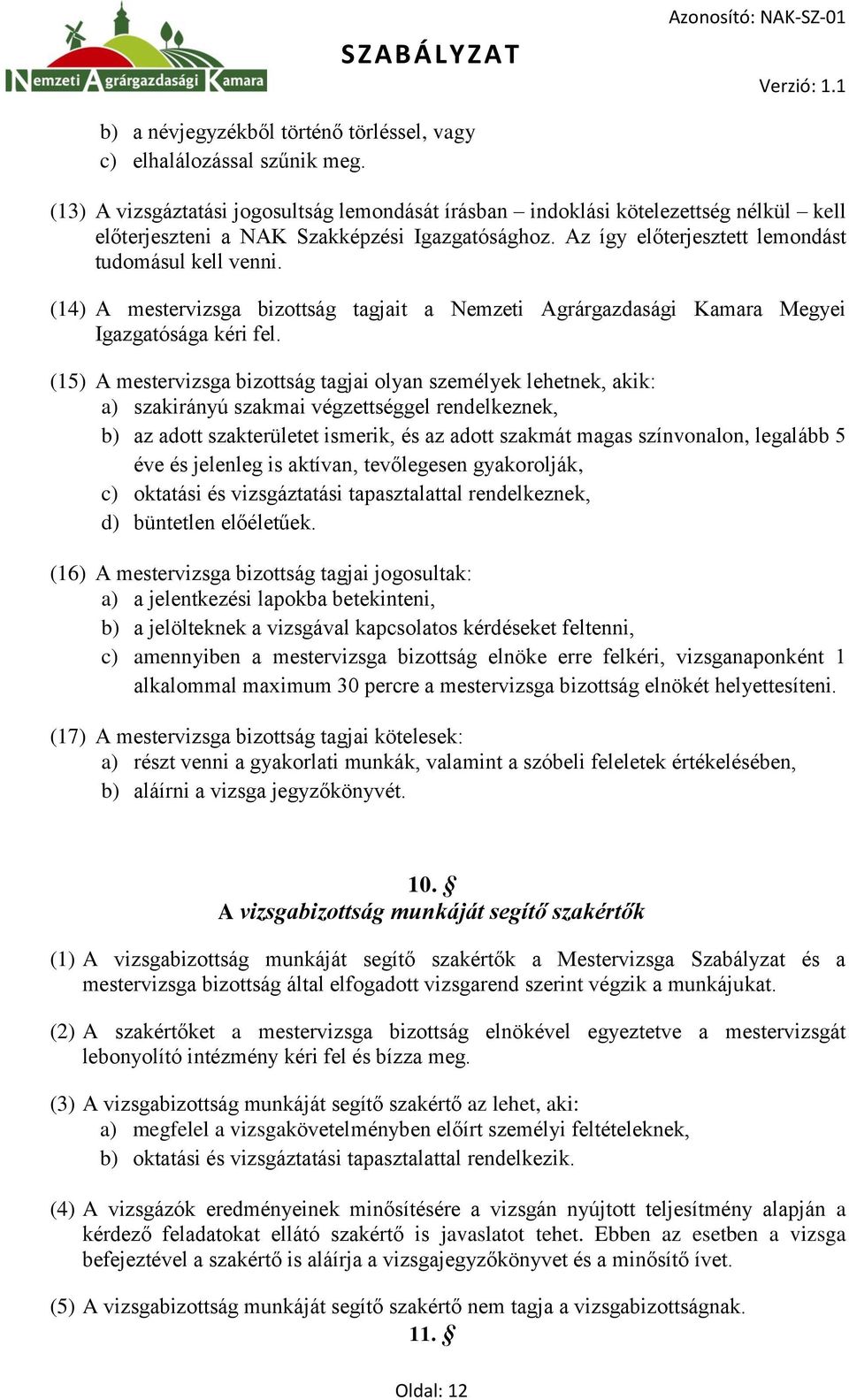 Nemzeti Agrárgazdasági Kamara

SZABÁLYZAT

Azonosító: NAK-SZ-01

Verzió: 1.1

b) a névjegyzékből történő törléssel, vagy
c) elhalálozással szűnik meg.

(13) A vizsgáztatási jogosultság lemondását írásban – indoklási kötelezettség nélkül – kell előterjeszteni a NAK Szakképzési Igazgatósághoz. Az így előterjesztett lemondást tudomásul kell venni.

(14) A mestervizsga bizottság tagjait a Nemzeti Agrárgazdasági Kamara Megyei Igazgatósága kéri fel.

(15) A mestervizsga bizottság tagjai olyan személyek lehetnek, akik:
a) szakirányú szakmai végzettséggel rendelkeznek,
b) az adott szakterületet ismerik, és az adott szakmát magas színvonalon, legalább 5 éve és jelenleg is aktívan, tevőlegesen gyakorolják,
c) oktatási és vizsgáztatási tapasztalattal rendelkeznek,
d) büntetlen előéletűek.

(16) A mestervizsga bizottság tagjai jogosultak:
a) a jelentkezési lapokba betekinteni,
b) a jelölteknek a vizsgával kapcsolatos kérdéseket feltenni,
c) amennyiben a mestervizsga bizottság elnöke erre felkéri, vizsganaponként 1 alkalommal maximum 30 percre a mestervizsga bizottság elnökét helyettesíteni.

(17) A mestervizsga bizottság tagjai kötelesek:
a) részt venni a gyakorlati munkák, valamint a szóbeli feleletek értékelésében,
b) aláírni a vizsga jegyzőkönyvét.

10. §
A vizsgabizottság munkáját segítő szakértők

(1) A vizsgabizottság munkáját segítő szakértők a Mestervizsga Szabályzat és a mestervizsga bizottság által elfogadott vizsgarend szerint végzik a munkájukat.

(2) A szakértőket a mestervizsga bizottság elnökével egyeztetve a mestervizsgát lebonyolító intézmény kéri fel és bízza meg.

(3) A vizsgabizottság munkáját segítő szakértő az lehet, aki:
a) megfelel a vizsgakövetelményben előírt személyi feltételeknek,
b) oktatási és vizsgáztatási tapasztalattal rendelkezik.

(4) A vizsgázók eredményeinek minősítésére a vizsgán nyújtott teljesítmény alapján a kérdező feladatokat ellátó szakértő is javaslatot tehet. Ebben az esetben a vizsga befejeztével a szakértő is aláírja a vizsgajegyzőkönyvet és a minősítő ívet.

(5) A vizsgabizottság munkáját segítő szakértő nem tagja a vizsgabizottságnak.

11. §

Oldal: 12